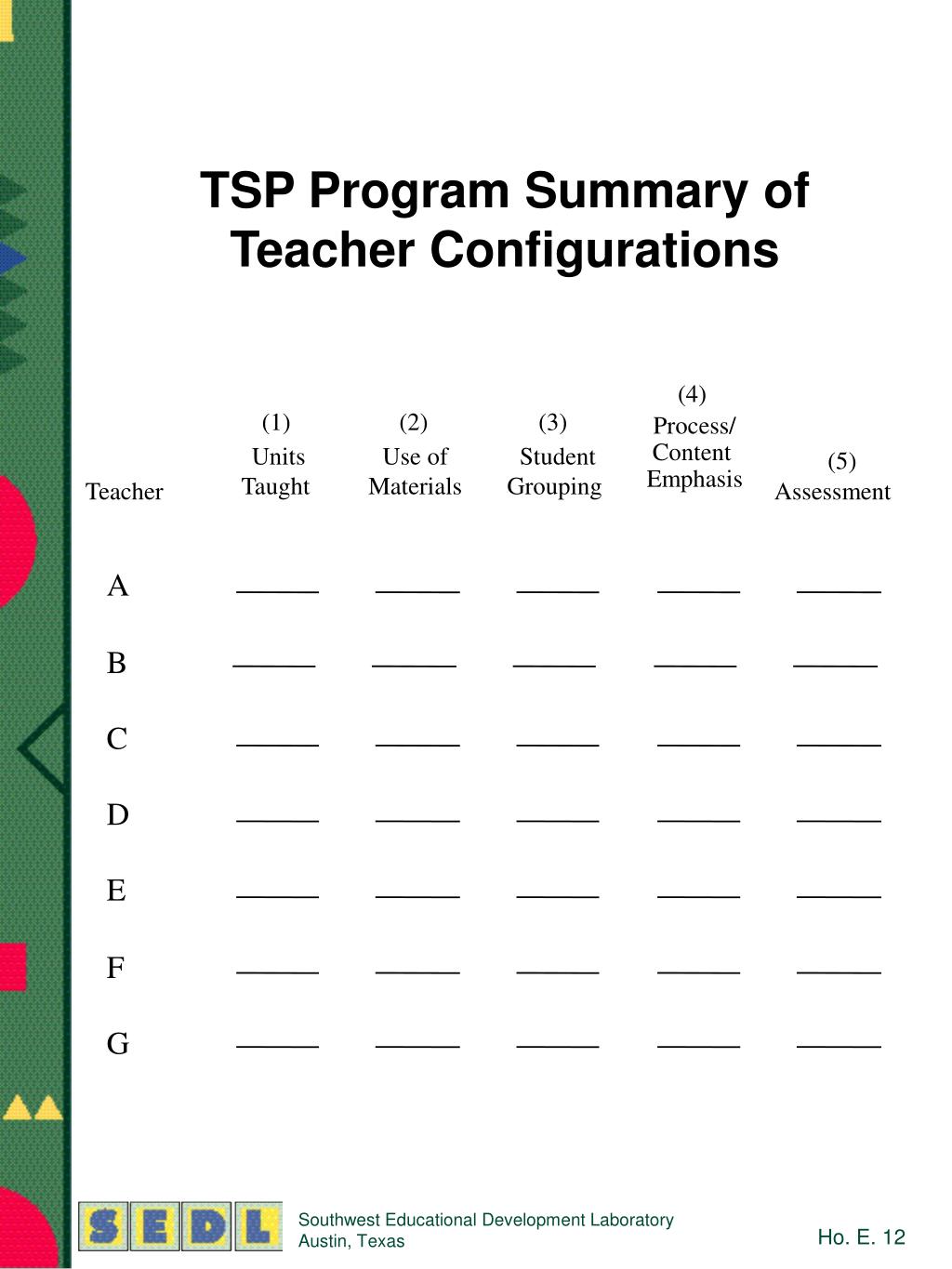 TSP Program Summary of Teacher Configurations

| Teacher | (1) Units Taught | (2) Use of Materials | (3) Student Grouping | (4) Process/ Content Emphasis | (5) Assessment |
|---|---|---|---|---|---|
| A | ______ | ______ | ______ | ______ | ______ |
| B | ______ | ______ | ______ | ______ | ______ |
| C | ______ | ______ | ______ | ______ | ______ |
| D | ______ | ______ | ______ | ______ | ______ |
| E | ______ | ______ | ______ | ______ | ______ |
| F | ______ | ______ | ______ | ______ | ______ |
| G | ______ | ______ | ______ | ______ | ______ |

SEDL

Southwest Educational Development Laboratory
Austin, Texas

Ho. E. 12